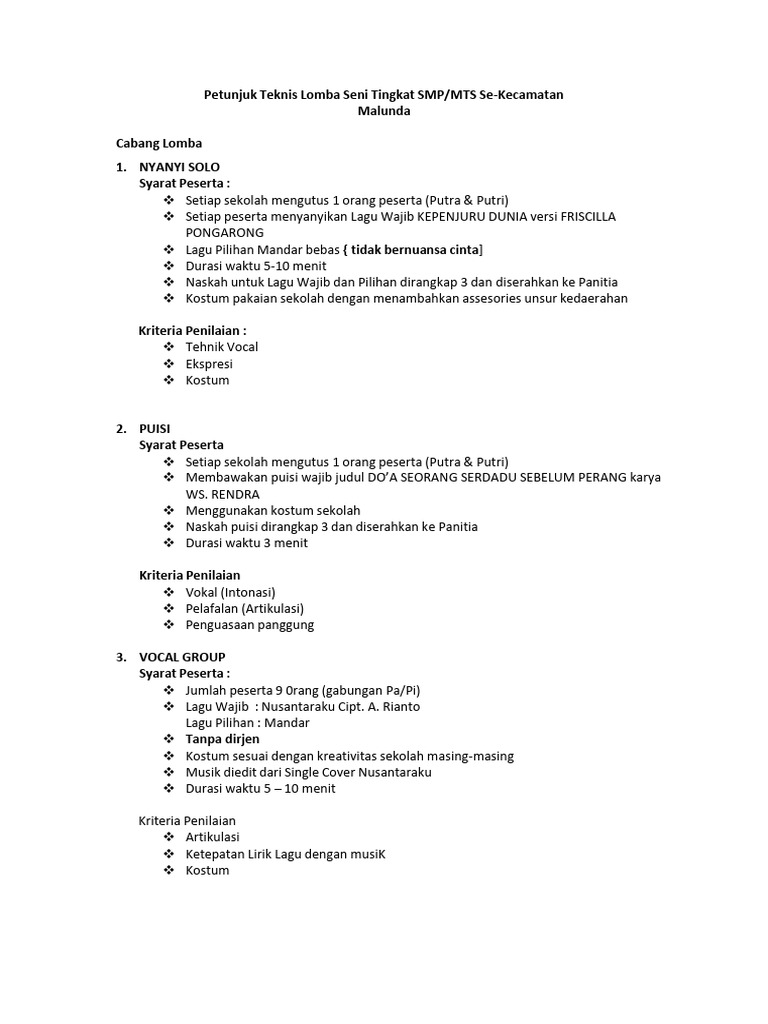 Petunjuk Teknis Lomba Seni Tingkat SMP/MTS Se-Kecamatan Malunda

Cabang Lomba

1. NYANYI SOLO
Syarat Peserta :
❖ Setiap sekolah mengutus 1 orang peserta (Putra & Putri)
❖ Setiap peserta menyanyikan Lagu Wajib KEPENJURU DUNIA versi FRISCILLA PONGARONG
❖ Lagu Pilihan Mandar bebas { tidak bernuansa cinta]
❖ Durasi waktu 5-10 menit
❖ Naskah untuk Lagu Wajib dan Pilihan dirangkap 3 dan diserahkan ke Panitia
❖ Kostum pakaian sekolah dengan menambahkan assesories unsur kedaerahan

Kriteria Penilaian :
❖ Tehnik Vocal
❖ Ekspresi
❖ Kostum

2. PUISI
Syarat Peserta
❖ Setiap sekolah mengutus 1 orang peserta (Putra & Putri)
❖ Membawakan puisi wajib judul DO'A SEORANG SERDADU SEBELUM PERANG karya WS. RENDRA
❖ Menggunakan kostum sekolah
❖ Naskah puisi dirangkap 3 dan diserahkan ke Panitia
❖ Durasi waktu 3 menit

Kriteria Penilaian
❖ Vokal (Intonasi)
❖ Pelafalan (Artikulasi)
❖ Penguasaan panggung

3. VOCAL GROUP
Syarat Peserta :
❖ Jumlah peserta 9 0rang (gabungan Pa/Pi)
❖ Lagu Wajib : Nusantaraku Cipt. A. Rianto
Lagu Pilihan : Mandar
❖ Tanpa dirjen
❖ Kostum sesuai dengan kreativitas sekolah masing-masing
❖ Musik diedit dari Single Cover Nusantaraku
❖ Durasi waktu 5 – 10 menit

Kriteria Penilaian
❖ Artikulasi
❖ Ketepatan Lirik Lagu dengan musiK
❖ Kostum